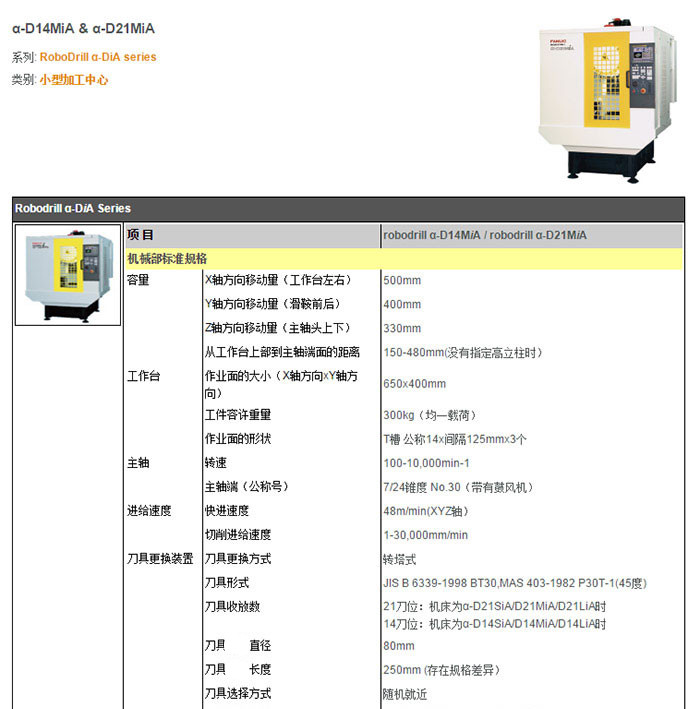 α-D14MiA & α-D21MiA

系列: RoboDrill α-DiA series

类别: 小型加工中心

Robodrill α-DiA Series

| 项目 | | robodrill α-D14MiA / robodrill α-D21MiA |
|---|---|---|
| 机械部标准规格 | | |
| 容量 | X轴方向移动量（工作台左右） | 500mm |
| | Y轴方向移动量（滑鞍前后） | 400mm |
| | Z轴方向移动量（主轴头上下） | 330mm |
| | 从工作台上部到主轴端面的距离 | 150-480mm(没有指定高立柱时) |
| 工作台 | 作业面的大小（X轴方向xY轴方向） | 650x400mm |
| | 工件容许重量 | 300kg（均一载荷） |
| | 作业面的形状 | T槽 公称14x间隔125mmx3个 |
| 主轴 | 转速 | 100-10,000min-1 |
| | 主轴端（公称号） | 7/24锥度 No.30（带有鼓风机） |
| 进给速度 | 快进速度 | 48m/min(XYZ轴) |
| | 切削进给速度 | 1-30,000mm/min |
| 刀具更换装置 | 刀具更换方式 | 转塔式 |
| | 刀具形式 | JIS B 6339-1998 BT30,MAS 403-1982 P30T-1(45度) |
| | 刀具收放数 | 21刀位：机床为α-D21SiA/D21MiA/D21LiA时 14刀位：机床为α-D14SiA/D14MiA/D14LiA时 |
| | 刀具 直径 | 80mm |
| | 刀具 长度 | 250mm (存在规格差异) |
| | 刀具选择方式 | 随机就近 |